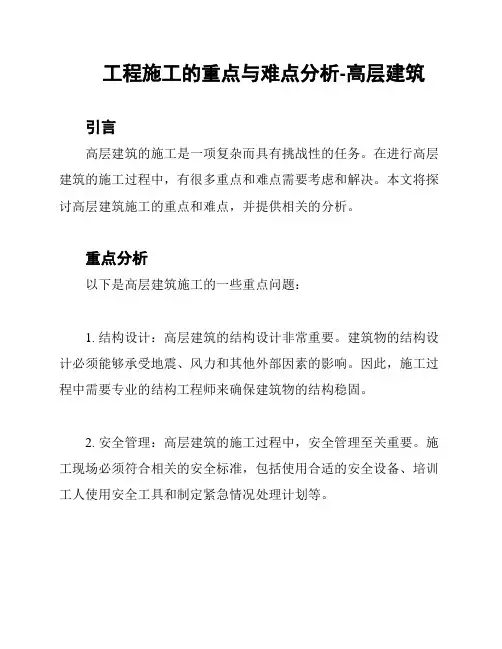 工程施工的重点与难点分析-高层建筑

引言

高层建筑的施工是一项复杂而具有挑战性的任务。在进行高层建筑的施工过程中，有很多重点和难点需要考虑和解决。本文将探讨高层建筑施工的重点和难点，并提供相关的分析。

重点分析

以下是高层建筑施工的一些重点问题：

1. 结构设计：高层建筑的结构设计非常重要。建筑物的结构设计必须能够承受地震、风力和其他外部因素的影响。因此，施工过程中需要专业的结构工程师来确保建筑物的结构稳固。

2. 安全管理：高层建筑的施工过程中，安全管理至关重要。施工现场必须符合相关的安全标准，包括使用合适的安全设备、培训工人使用安全工具和制定紧急情况处理计划等。